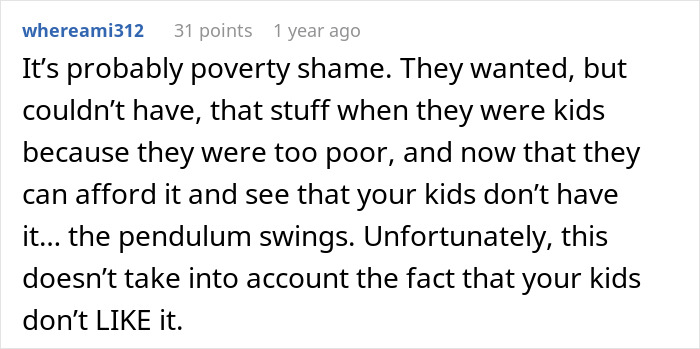 whereami312 31 points 1 year ago

It’s probably poverty shame. They wanted, but couldn’t have, that stuff when they were kids because they were too poor, and now that they can afford it and see that your kids don’t have it… the pendulum swings. Unfortunately, this doesn’t take into account the fact that your kids don’t LIKE it.